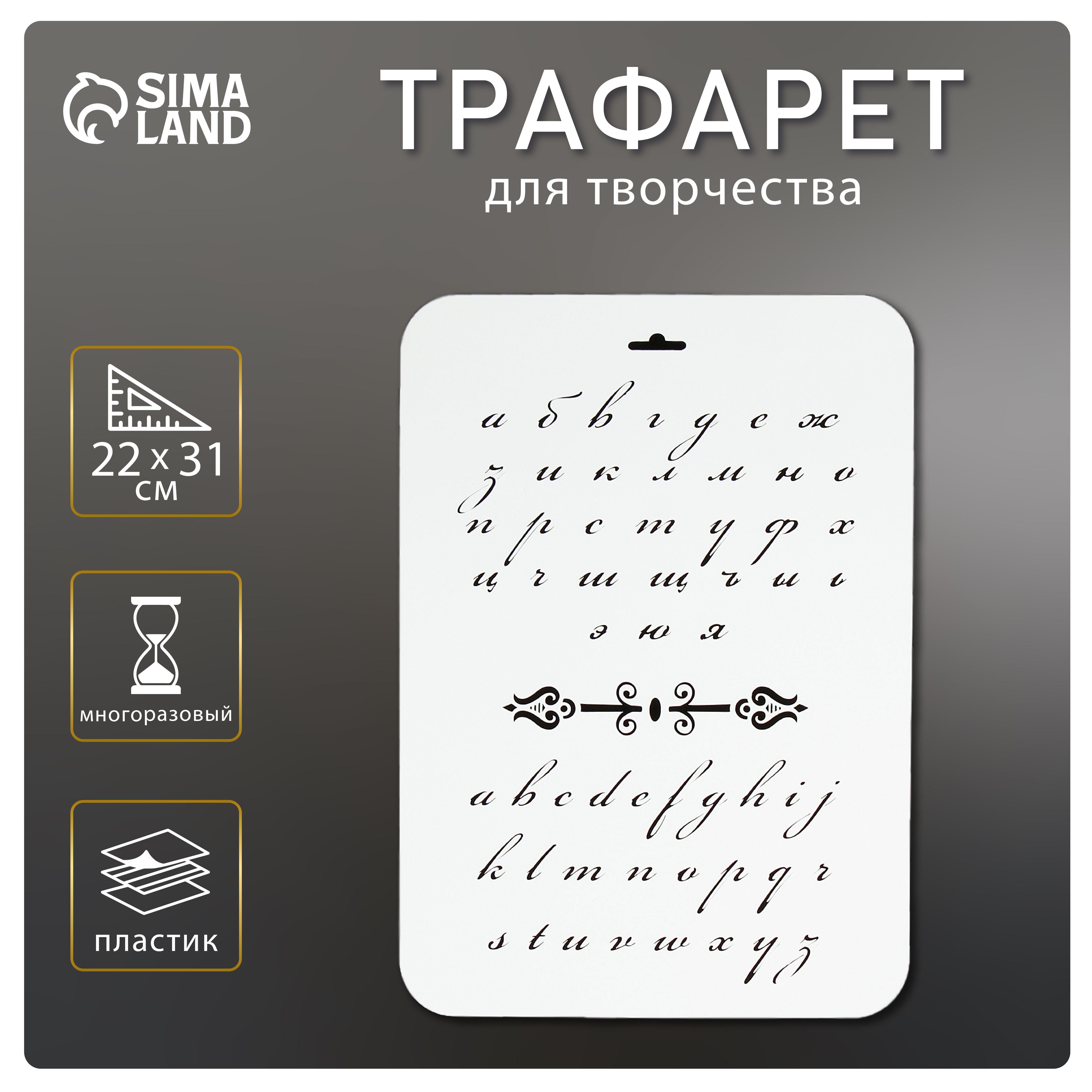 SIMA LAND

ТРАФАРЕТ
для творчества

22 x 31 см

многоразовый

пластик

а б в г д е ж
з и к л м н о
п р с т у ф х
ц ч ш щ ъ ы ь
э ю я

a b c d e f g h i j
k l m n o p q r
s t u v w x y z